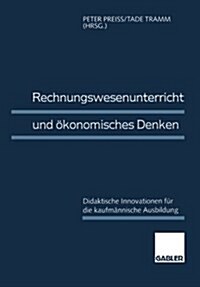 PETER PREISS/TADE TRAMM
(HRSG.)

Rechnungswesenunterricht
und ökonomisches Denken

Didaktische Innovationen für
die kaufmännische Ausbildung

GABLER